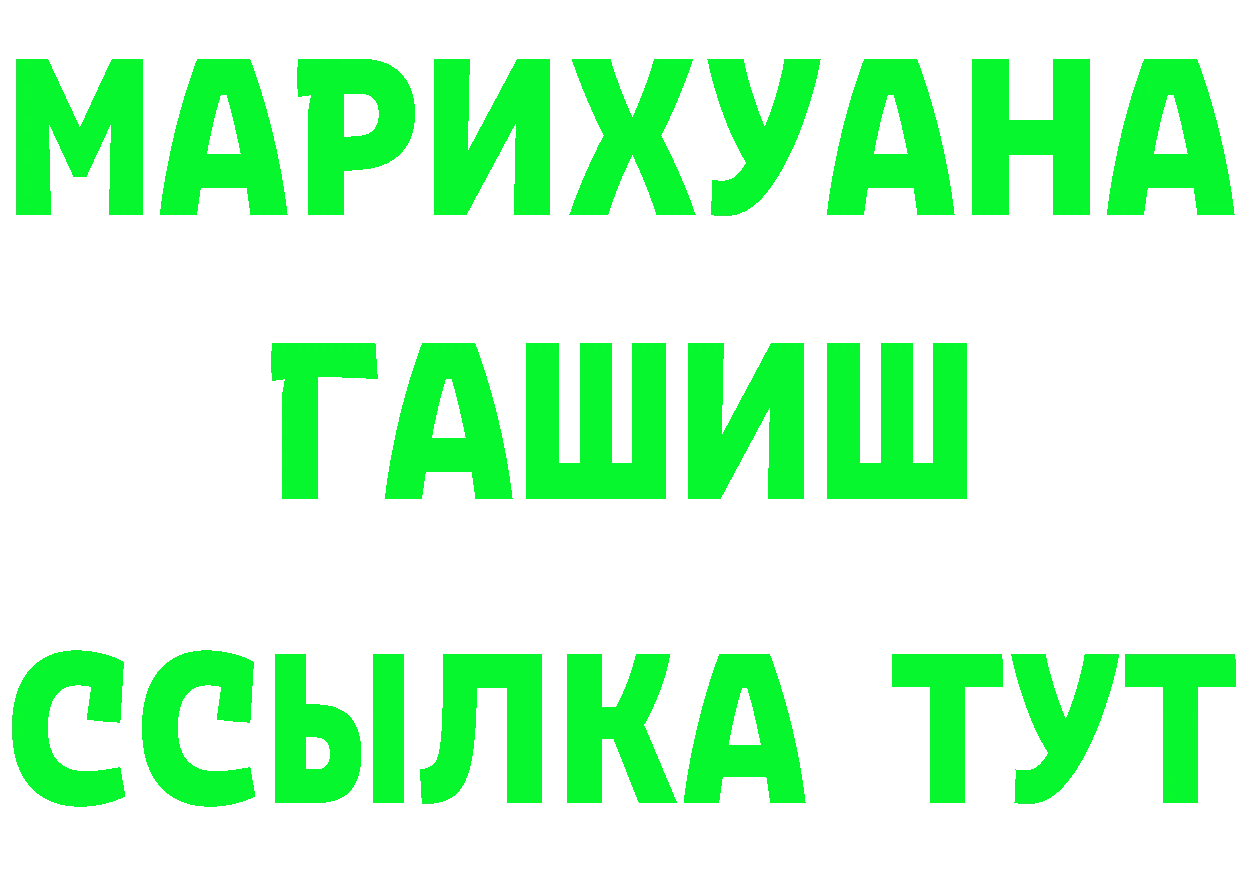 МАРИХУАНА
ГАШИШ
ССЫЛКА ТУТ